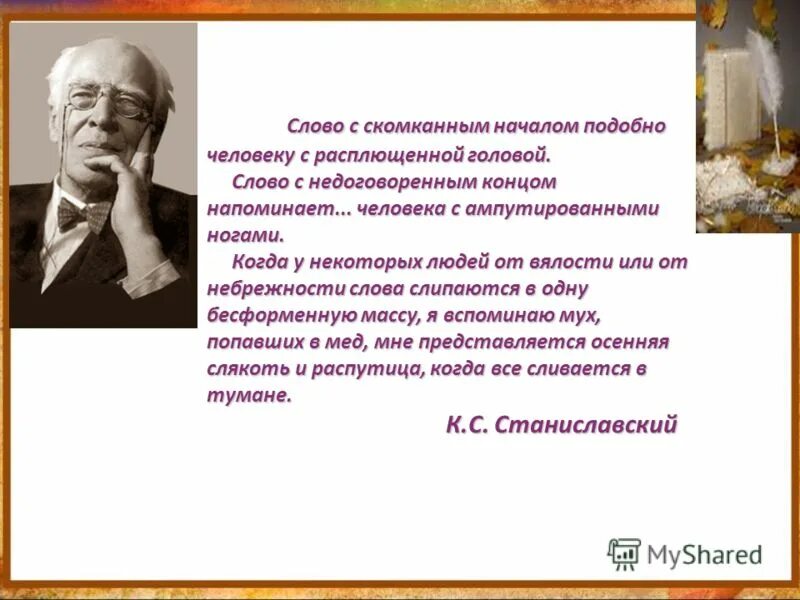 Слово с скомканным началом подобно человеку с расплющенной головой.

Слово с недоговоренным концом напоминает... человека с ампутированными ногами.

Когда у некоторых людей от вялости или от небрежности слова слипаются в одну бесформенную массу, я вспоминаю мух, попавших в мед, мне представляется осенняя слякоть и распутица, когда все сливается в тумане.

К.С. Станиславский

MyShared